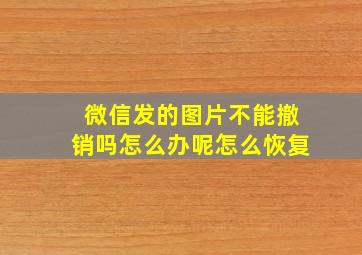 微信发的图片不能撤销吗怎么办呢怎么恢复